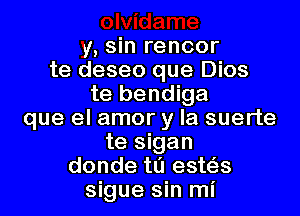 olvídame
y, sin rencor
te deseo que Dios
te bendiga
que el amor y la suerte
te sigan
donde tú estés
sigue sin mí